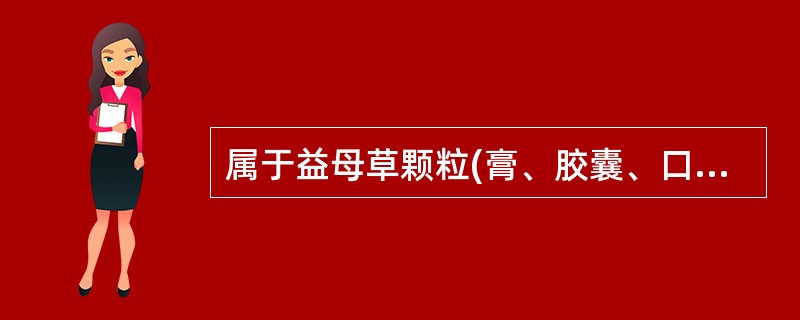 属于益母草颗粒(膏、胶囊、口...